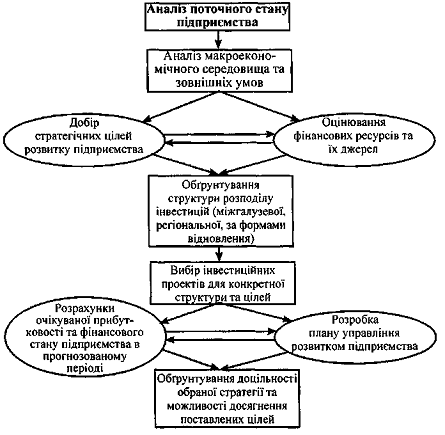 Аналіз поточного стану підприємства

Аналіз макроекономічного середовища та зовнішніх умов

Добір стратегічних цілей розвитку підприємства

Оцінювання фінансових ресурсів та їх джерел

Обґрунтування структури розподілу інвестицій (міжгалузевої, регіональної, за формами відновлення)

Вибір інвестиційних проектів для конкретної структури та цілей

Розрахунки очікуваної прибутковості та фінансового стану підприємства в прогнозованому періоді

Розробка плану управління розвитком підприємства

Обґрунтування доцільності обраної стратегії та можливості досягнення поставлених цілей